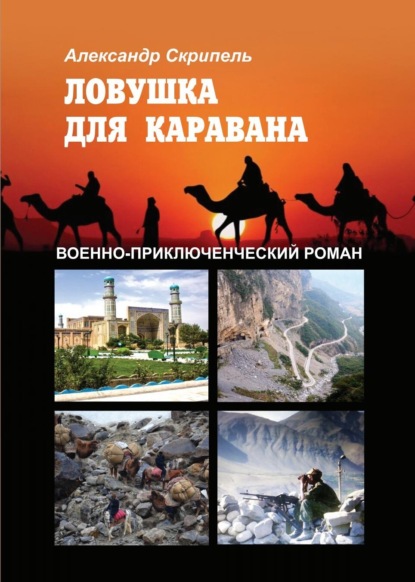 Александр Скрипель

ЛОВУШКА ДЛЯ КАРАВАНА

ВОЕННО-ПРИКЛЮЧЕНЧЕСКИЙ РОМАН